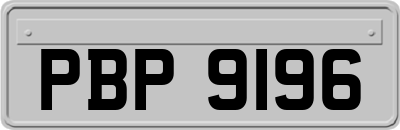 PBP 9196